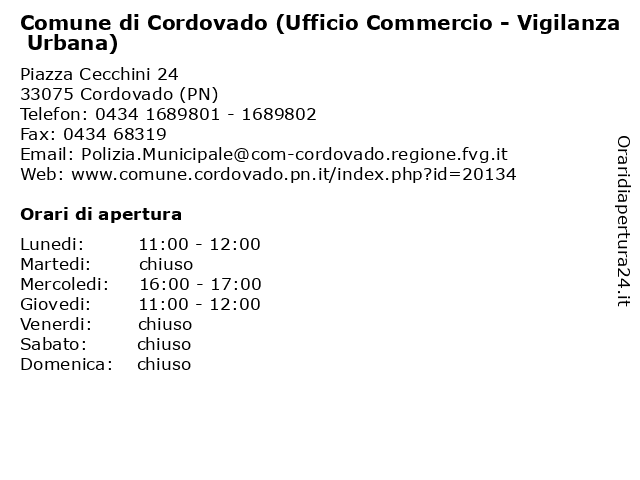 Comune di Cordovado (Ufficio Commercio - Vigilanza Urbana)

Piazza Cecchini 24
33075 Cordovado (PN)
Telefon: 0434 1689801 - 1689802
Fax: 0434 68319
Email: Polizia.Municipale@com-cordovado.regione.fvg.it
Web: www.comune.cordovado.pn.it/index.php?id=20134

Orari di apertura

| | |
|---|---|
| Lunedi: | 11:00 - 12:00 |
| Martedi: | chiuso |
| Mercoledi: | 16:00 - 17:00 |
| Giovedi: | 11:00 - 12:00 |
| Venerdi: | chiuso |
| Sabato: | chiuso |
| Domenica: | chiuso |

Oraridiapertura24.it